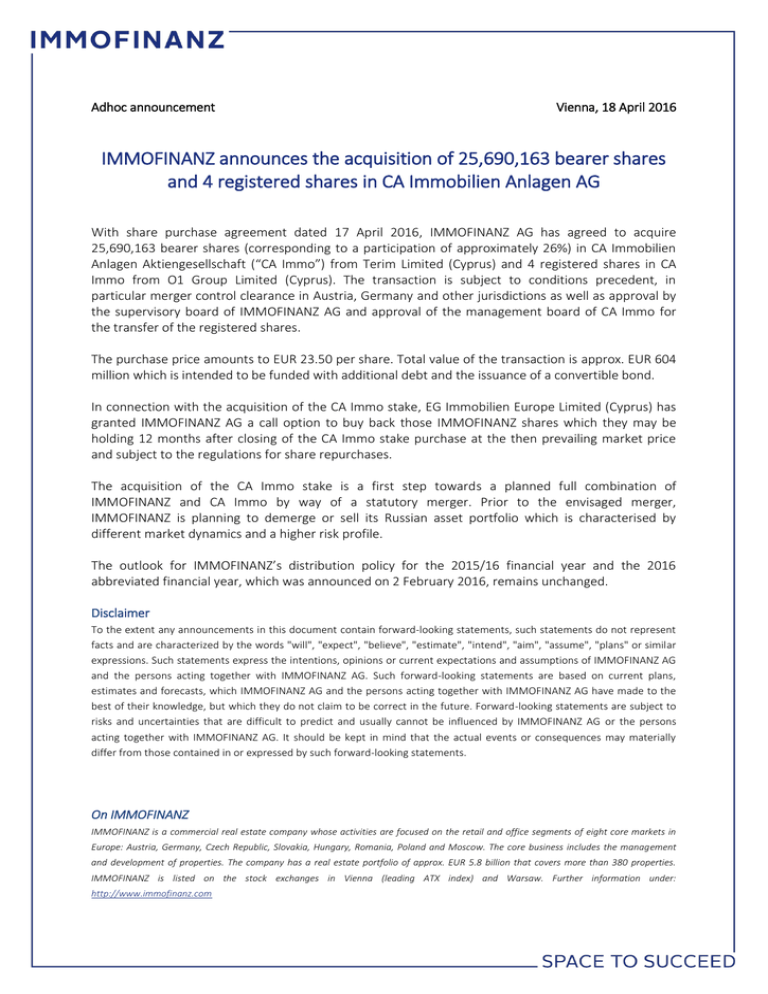 IMMOFINANZ

Adhoc announcement

Vienna, 18 April 2016

IMMOFINANZ announces the acquisition of 25,690,163 bearer shares and 4 registered shares in CA Immobilien Anlagen AG

With share purchase agreement dated 17 April 2016, IMMOFINANZ AG has agreed to acquire 25,690,163 bearer shares (corresponding to a participation of approximately 26%) in CA Immobilien Anlagen Aktiengesellschaft ("CA Immo") from Terim Limited (Cyprus) and 4 registered shares in CA Immo from O1 Group Limited (Cyprus). The transaction is subject to conditions precedent, in particular merger control clearance in Austria, Germany and other jurisdictions as well as approval by the supervisory board of IMMOFINANZ AG and approval of the management board of CA Immo for the transfer of the registered shares.

The purchase price amounts to EUR 23.50 per share. Total value of the transaction is approx. EUR 604 million which is intended to be funded with additional debt and the issuance of a convertible bond.

In connection with the acquisition of the CA Immo stake, EG Immobilien Europe Limited (Cyprus) has granted IMMOFINANZ AG a call option to buy back those IMMOFINANZ shares which they may be holding 12 months after closing of the CA Immo stake purchase at the then prevailing market price and subject to the regulations for share repurchases.

The acquisition of the CA Immo stake is a first step towards a planned full combination of IMMOFINANZ and CA Immo by way of a statutory merger. Prior to the envisaged merger, IMMOFINANZ is planning to demerge or sell its Russian asset portfolio which is characterised by different market dynamics and a higher risk profile.

The outlook for IMMOFINANZ's distribution policy for the 2015/16 financial year and the 2016 abbreviated financial year, which was announced on 2 February 2016, remains unchanged.

Disclaimer
To the extent any announcements in this document contain forward-looking statements, such statements do not represent facts and are characterized by the words "will", "expect", "believe", "estimate", "intend", "aim", "assume", "plans" or similar expressions. Such statements express the intentions, opinions or current expectations and assumptions of IMMOFINANZ AG and the persons acting together with IMMOFINANZ AG. Such forward-looking statements are based on current plans, estimates and forecasts, which IMMOFINANZ AG and the persons acting together with IMMOFINANZ AG have made to the best of their knowledge, but which they do not claim to be correct in the future. Forward-looking statements are subject to risks and uncertainties that are difficult to predict and usually cannot be influenced by IMMOFINANZ AG or the persons acting together with IMMOFINANZ AG. It should be kept in mind that the actual events or consequences may materially differ from those contained in or expressed by such forward-looking statements.

On IMMOFINANZ
IMMOFINANZ is a commercial real estate company whose activities are focused on the retail and office segments of eight core markets in Europe: Austria, Germany, Czech Republic, Slovakia, Hungary, Romania, Poland and Moscow. The core business includes the management and development of properties. The company has a real estate portfolio of approx. EUR 5.8 billion that covers more than 380 properties. IMMOFINANZ is listed on the stock exchanges in Vienna (leading ATX index) and Warsaw. Further information under: http://www.immofinanz.com

SPACE TO SUCCEED